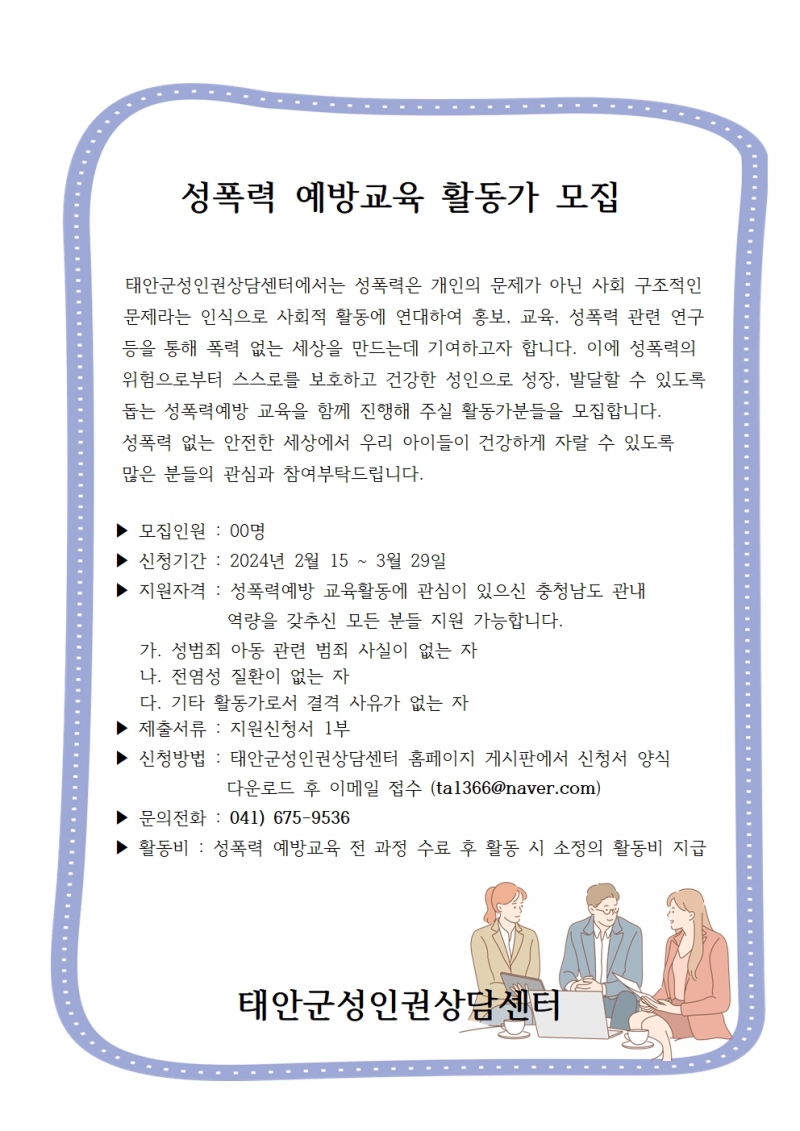 성폭력 예방교육 활동가 모집

태안군성인권상담센터에서는 성폭력은 개인의 문제가 아닌 사회 구조적인 문제라는 인식으로 사회적 활동에 연대하여 홍보, 교육, 성폭력 관련 연구 등을 통해 폭력 없는 세상을 만드는데 기여하고자 합니다. 이에 성폭력의 위험으로부터 스스로를 보호하고 건강한 성인으로 성장, 발달할 수 있도록 돕는 성폭력예방 교육을 함께 진행해 주실 활동가분들을 모집합니다.
성폭력 없는 안전한 세상에서 우리 아이들이 건강하게 자랄 수 있도록 많은 분들의 관심과 참여부탁드립니다.

▶ 모집인원 : 00명
▶ 신청기간 : 2024년 2월 15 ~ 3월 29일
▶ 지원자격 : 성폭력예방 교육활동에 관심이 있으신 충청남도 관내 역량을 갖추신 모든 분들 지원 가능합니다.
가. 성범죄 아동 관련 범죄 사실이 없는 자
나. 전염성 질환이 없는 자
다. 기타 활동가로서 결격 사유가 없는 자
▶ 제출서류 : 지원신청서 1부
▶ 신청방법 : 태안군성인권상담센터 홈페이지 게시판에서 신청서 양식 다운로드 후 이메일 접수 (ta1366@naver.com)
▶ 문의전화 : 041) 675-9536
▶ 활동비 : 성폭력 예방교육 전 과정 수료 후 활동 시 소정의 활동비 지급

태안군성인권상담센터